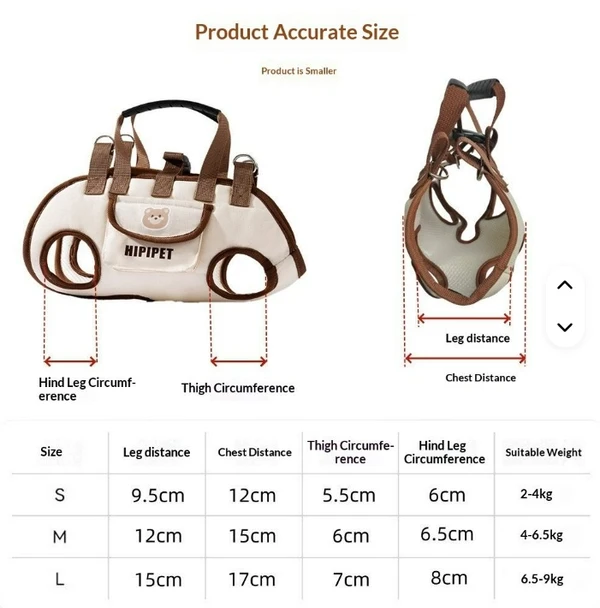 Product Accurate Size

Product is Smaller

HIPIPET

Hind Leg Circumference

Thigh Circumference

Leg distance

Chest Distance

| Size | Leg distance | Chest Distance | Thigh Circumference | Hind Leg Circumference | Suitable Weight |
|---|---|---|---|---|---|
| S | 9.5cm | 12cm | 5.5cm | 6cm | 2-4kg |
| M | 12cm | 15cm | 6cm | 6.5cm | 4-6.5kg |
| L | 15cm | 17cm | 7cm | 8cm | 6.5-9kg |